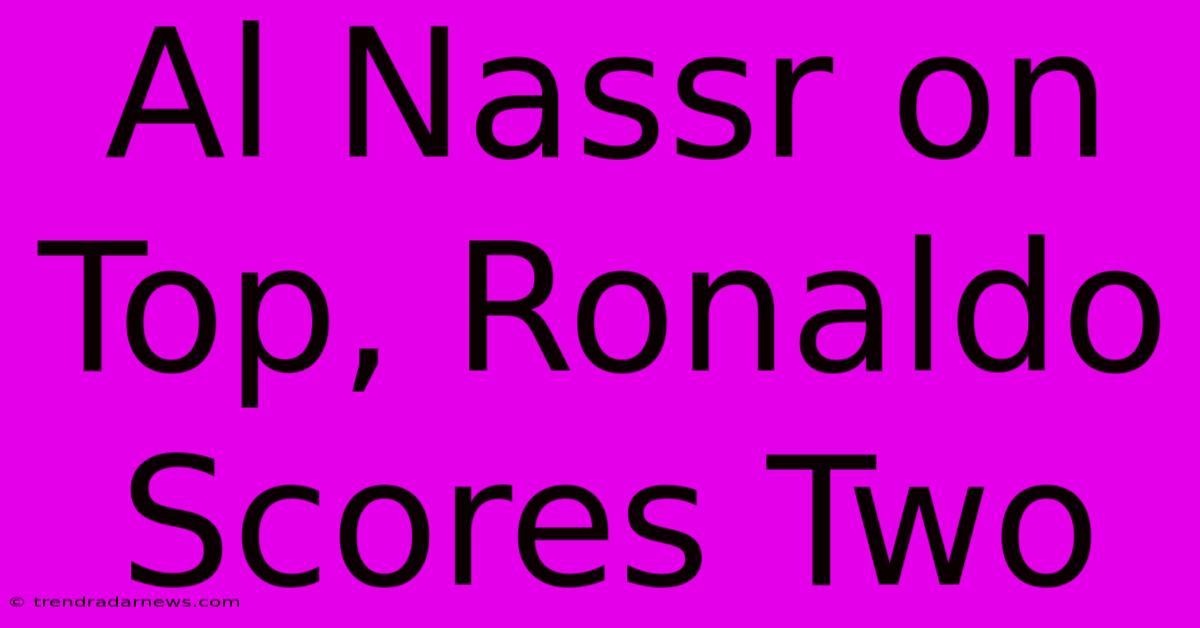 Al Nassr on Top, Ronaldo Scores Two

© trendradarnews.com